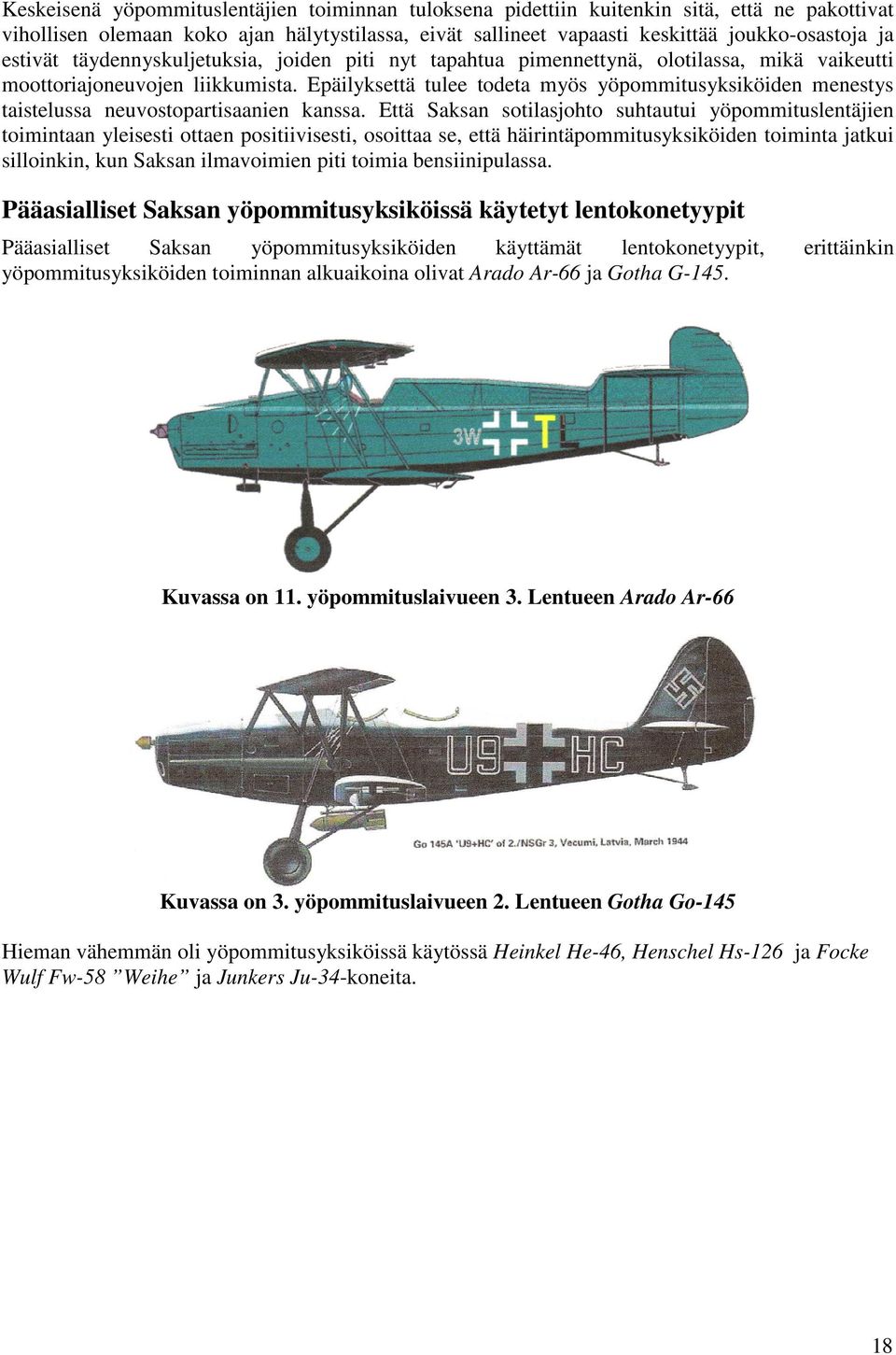 Keskeisenä yöpommituslentäjien toiminnan tuloksena pidettiin kuitenkin sitä, että ne pakottivat vihollisen olemaan koko ajan hälytystilassa, eivät sallineet vapaasti keskittää joukko-osastoja ja estivät täydennyskuljetuksia, joiden piti nyt tapahtua pimennettynä, olotilassa, mikä vaikeutti moottoriajoneuvojen liikkumista. Epäilyksettä tulee todeta myös yöpommitusyksiköiden menestys taistelussa neuvostopartisaanien kanssa. Että Saksan sotilasjohto suhtautui yöpommituslentäjien toimintaan yleisesti ottaen positiivisesti, osoittaa se, että häirintäpommitusyksiköiden toiminta jatkui silloinkin, kun Saksan ilmavoimien piti toimia bensiinipulassa.

Pääasialliset Saksan yöpommitusyksiköissä käytetyt lentokonetyypit

Pääasialliset Saksan yöpommitusyksiköiden käyttämät lentokonetyypit, erittäinkin yöpommitusyksiköiden toiminnan alkuaikoina olivat Arado Ar-66 ja Gotha G-145.

3W T L

Kuvassa on 11. yöpommituslaivueen 3. Lentueen Arado Ar-66

U9 HC

Go 145A 'U9+HC' of 2./NSGr 3, Vecumi, Latvia, March 1944

Kuvassa on 3. yöpommituslaivueen 2. Lentueen Gotha Go-145

Hieman vähemmän oli yöpommitusyksiköissä käytössä Heinkel He-46, Henschel Hs-126 ja Focke Wulf Fw-58 ”Weihe” ja Junkers Ju-34-koneita.

18